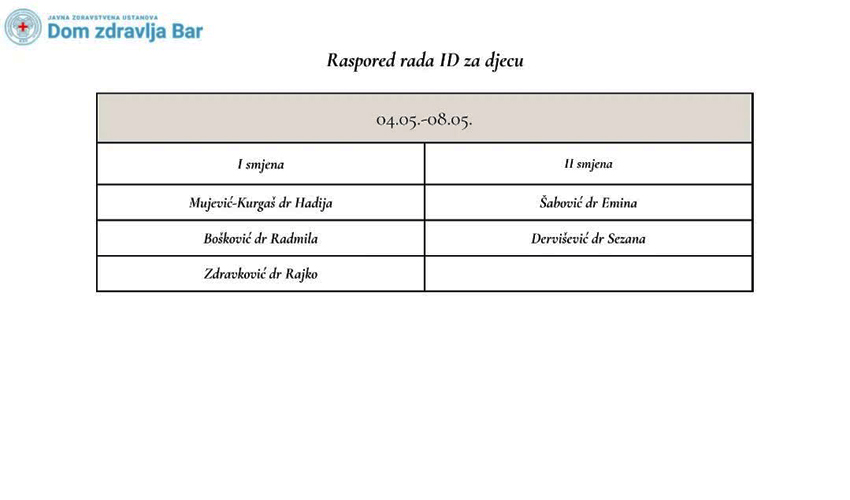 JAVNA ZDRAVSTVENA USTANOVA
Dom zdravlja Bar

Raspored rada ID za djecu

| 04.05.-08.05. | |
|---|---|
| I smjena | II smjena |
| Mujević-Kurgaš dr Hadija | Šabović dr Emina |
| Bošković dr Radmila | Dervišević dr Sezana |
| Zdravković dr Rajko | |